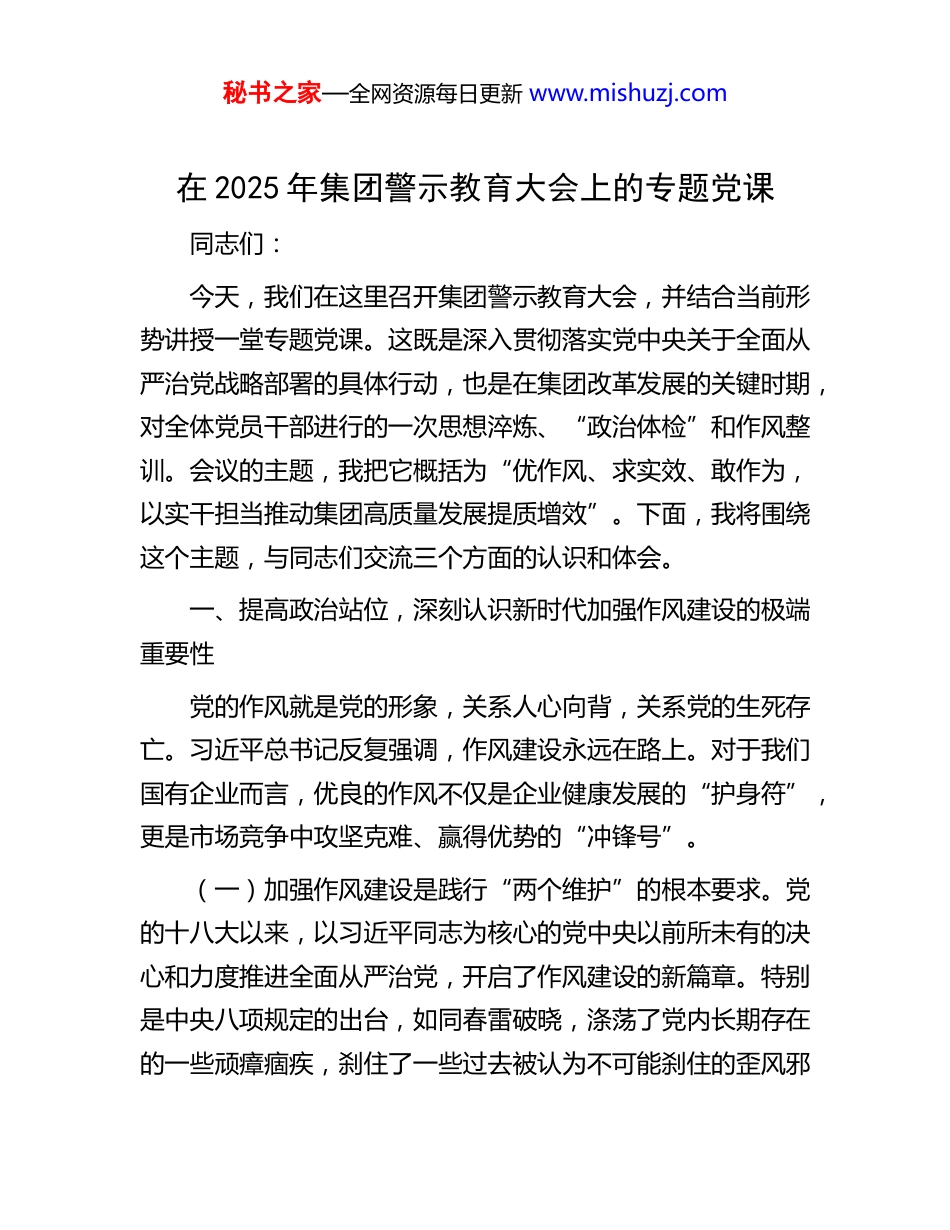 秘书之家—全网资源每日更新 www.mishuzj.com

在 2025 年集团警示教育大会上的专题党课

同志们：

今天，我们在这里召开集团警示教育大会，并结合当前形势讲授一堂专题党课。这既是深入贯彻落实党中央关于全面从严治党战略部署的具体行动，也是在集团改革发展的关键时期，对全体党员干部进行的一次思想淬炼、“政治体检”和作风整训。会议的主题，我把它概括为“优作风、求实效、敢作为，以实干担当推动集团高质量发展提质增效”。下面，我将围绕这个主题，与同志们交流三个方面的认识和体会。

一、提高政治站位，深刻认识新时代加强作风建设的极端重要性

党的作风就是党的形象，关系人心向背，关系党的生死存亡。习近平总书记反复强调，作风建设永远在路上。对于我们国有企业而言，优良的作风不仅是企业健康发展的“护身符”，更是市场竞争中攻坚克难、赢得优势的“冲锋号”。

（一）加强作风建设是践行“两个维护”的根本要求。党的十八大以来，以习近平同志为核心的党中央以前所未有的决心和力度推进全面从严治党，开启了作风建设的新篇章。特别是中央八项规定的出台，如同春雷破晓，涤荡了党内长期存在的一些顽瘴痼疾，刹住了一些过去被认为不可能刹住的歪风邪